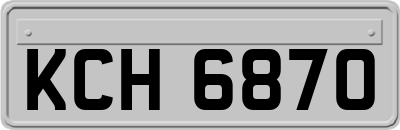 KCH 6870